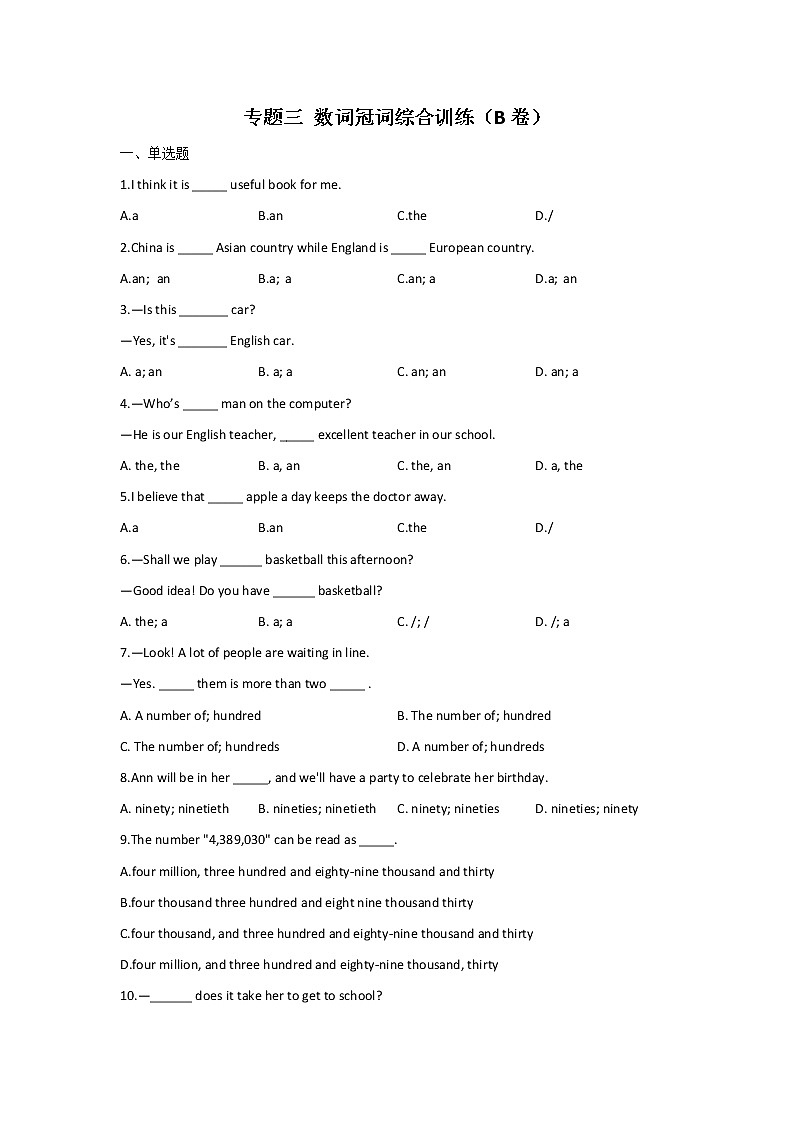 专题三 数词冠词综合训练（B 卷）

一、单选题

1.I think it is _____ useful book for me.

A.a B.an C.the D./

2.China is _____ Asian country while England is _____ European country.

A.an; an B.a; a C.an; a D.a; an

3.—Is this _______ car?

—Yes, it's _______ English car.

A. a; an B. a; a C. an; an D. an; a

4.—Who's _____ man on the computer?

—He is our English teacher, _____ excellent teacher in our school.

A. the, the B. a, an C. the, an D. a, the

5.I believe that _____ apple a day keeps the doctor away.

A.a B.an C.the D./

6.—Shall we play ______ basketball this afternoon?

—Good idea! Do you have ______ basketball?

A. the; a B. a; a C. /; / D. /; a

7.—Look! A lot of people are waiting in line.

—Yes. _____ them is more than two _____ .

A. A number of; hundred B. The number of; hundred

C. The number of; hundreds D. A number of; hundreds

8.Ann will be in her _____, and we'll have a party to celebrate her birthday.

A. ninety; ninetieth B. nineties; ninetieth C. ninety; nineties D. nineties; ninety

9.The number "4,389,030" can be read as _____.

A.four million, three hundred and eighty-nine thousand and thirty

B.four thousand three hundred and eight nine thousand thirty

C.four thousand, and three hundred and eighty-nine thousand and thirty

D.four million, and three hundred and eighty-nine thousand, thirty

10.—______ does it take her to get to school?